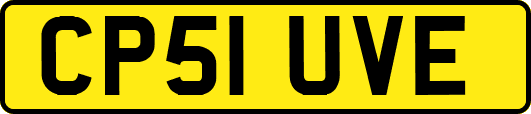 CP51 UVE